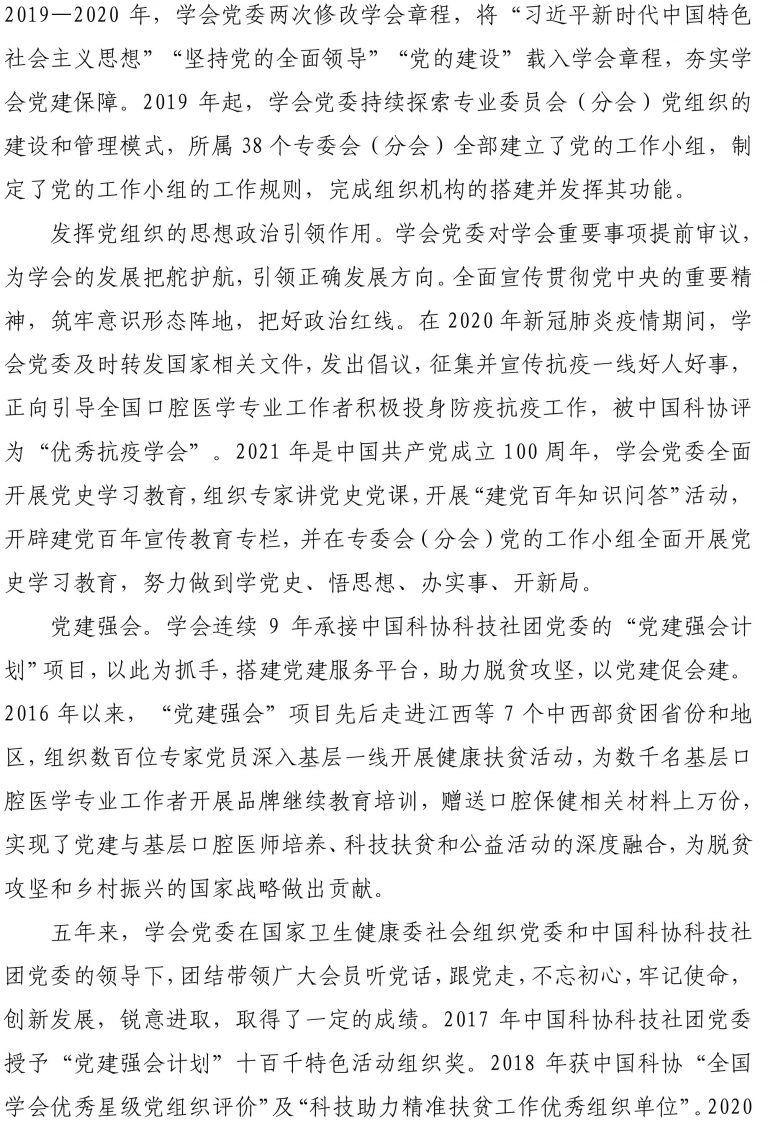 2019—2020 年，学会党委两次修改学会章程，将“习近平新时代中国特色社会主义思想”“坚持党的全面领导”“党的建设”载入学会章程，夯实学会党建保障。2019 年起，学会党委持续探索专业委员会（分会）党组织的建设和管理模式，所属 38 个专委会（分会）全部建立了党的工作小组，制定了党的工作小组的工作规则，完成组织机构的搭建并发挥其功能。

发挥党组织的思想政治引领作用。学会党委对学会重要事项提前审议，为学会的发展把舵护航，引领正确发展方向。全面宣传贯彻党中央的重要精神，筑牢意识形态阵地，把好政治红线。在 2020 年新冠肺炎疫情期间，学会党委及时转发国家相关文件，发出倡议，征集并宣传抗疫一线好人好事，正向引导全国口腔医学专业工作者积极投身防疫抗疫工作，被中国科协评为“优秀抗疫学会”。2021 年是中国共产党成立 100 周年，学会党委全面开展党史学习教育，组织专家讲党史党课，开展“建党百年知识问答”活动，开辟建党百年宣传教育专栏，并在专委会（分会）党的工作小组全面开展党史学习教育，努力做到学党史、悟思想、办实事、开新局。

党建强会。学会连续 9 年承接中国科协科技社团党委的“党建强会计划”项目，以此为抓手，搭建党建服务平台，助力脱贫攻坚，以党建促会建。2016 年以来，“党建强会”项目先后走进江西等 7 个中西部贫困省份和地区，组织数百位专家党员深入基层一线开展健康扶贫活动，为数千名基层口腔医学专业工作者开展品牌继续教育培训，赠送口腔保健相关材料上万份，实现了党建与基层口腔医师培养、科技扶贫和公益活动的深度融合，为脱贫攻坚和乡村振兴的国家战略做出贡献。

五年来，学会党委在国家卫生健康委社会组织党委和中国科协科技社团党委的领导下，团结带领广大会员听党话，跟党走，不忘初心，牢记使命，创新发展，锐意进取，取得了一定的成绩。2017 年中国科协科技社团党委授予“党建强会计划”十百千特色活动组织奖。2018 年获中国科协“全国学会优秀星级党组织评价”及“科技助力精准扶贫工作优秀组织单位”。2020